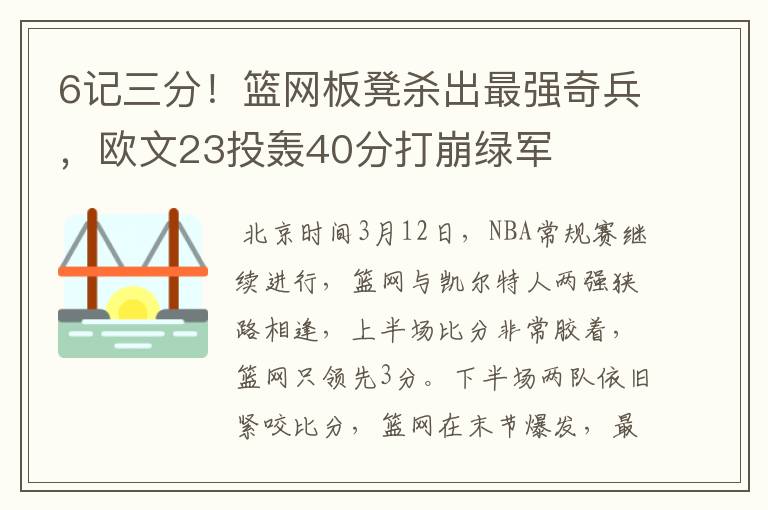 6记三分！篮网板凳杀出最强奇兵，欧文23投轰40分打崩绿军

北京时间3月12日，NBA常规赛继续进行，篮网与凯尔特人两强狭路相逢，上半场比分非常胶着，篮网只领先3分。下半场两队依旧紧咬比分，篮网在末节爆发，最